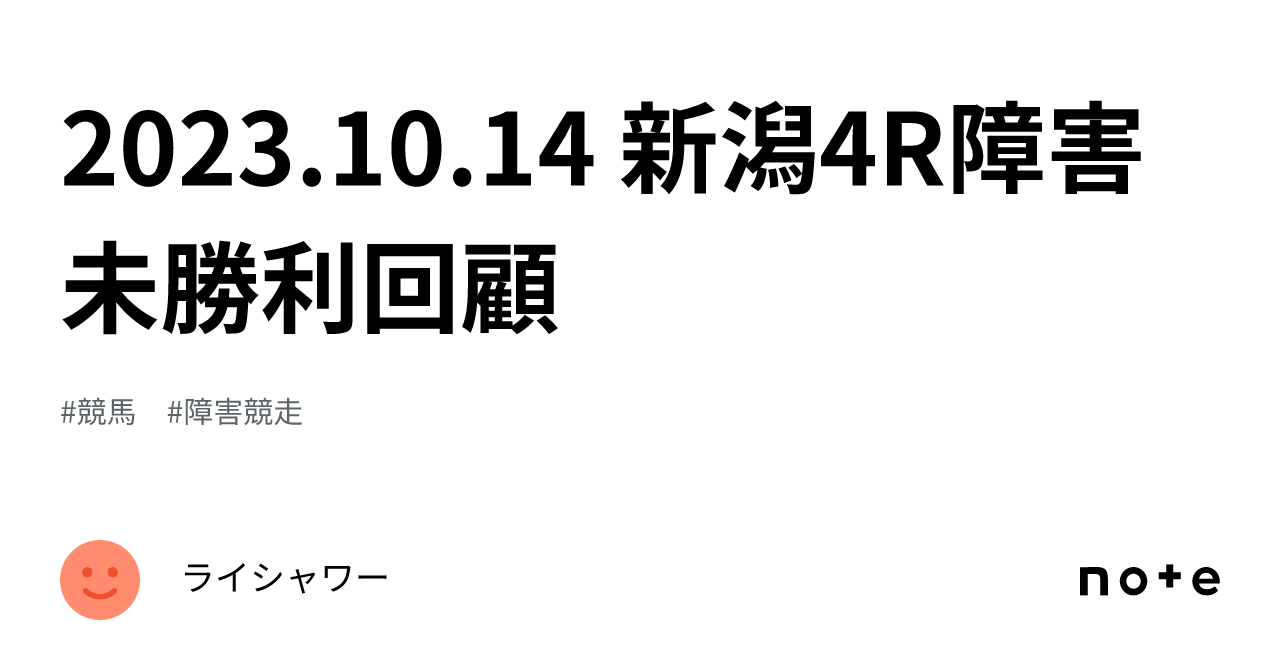 2023.10.14 新潟4R障害未勝利回顧

#競馬　#障害競走

ライシャワー

note